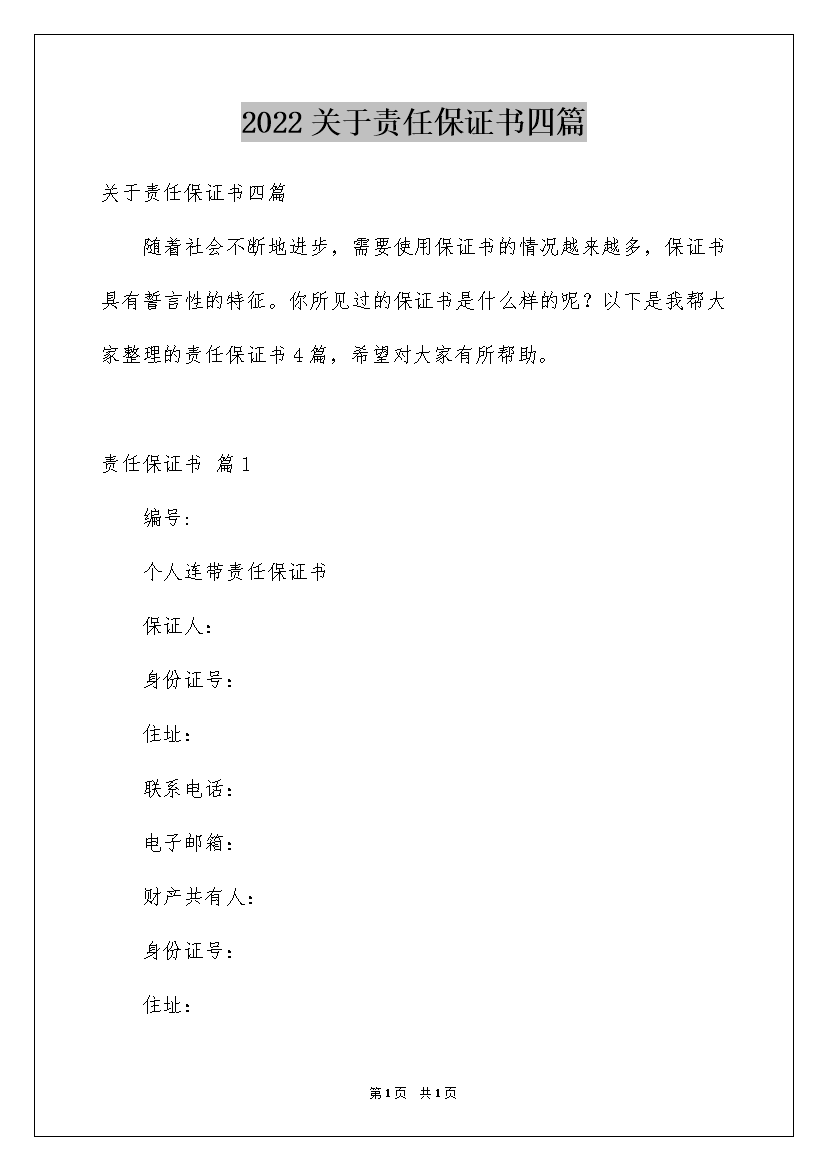 2022关于责任保证书四篇

关于责任保证书四篇

随着社会不断地进步，需要使用保证书的情况越来越多，保证书具有誓言性的特征。你所见过的保证书是什么样的呢？以下是我帮大家整理的责任保证书4篇，希望对大家有所帮助。

责任保证书 篇1

编号:

个人连带责任保证书

保证人:

身份证号:

住址:

联系电话:

电子邮箱:

财产共有人:

身份证号:

住址:

第1页 共1页